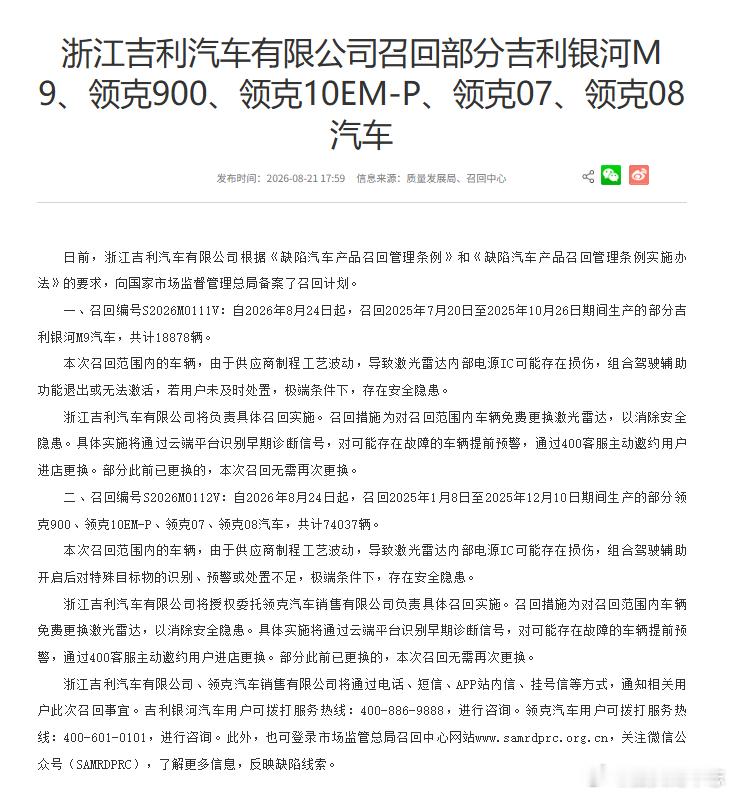 浙江吉利汽车有限公司召回部分吉利银河M9、领克900、领克10EM-P、领克07、领克08汽车

发布时间：2026-08-21 17:59　信息来源：质量发展局、召回中心

日前，浙江吉利汽车有限公司根据《缺陷汽车产品召回管理条例》和《缺陷汽车产品召回管理条例实施办法》的要求，向国家市场监督管理总局备案了召回计划。

一、召回编号S2026M0111V：自2026年8月24日起，召回2025年7月20日至2025年10月26日期间生产的部分吉利银河M9汽车，共计18878辆。

本次召回范围内的车辆，由于供应商制程工艺波动，导致激光雷达内部电源IC可能存在损伤，组合驾驶辅助功能退出或无法激活，若用户未及时处置，极端条件下，存在安全隐患。

浙江吉利汽车有限公司将负责具体召回实施。召回措施为对召回范围内车辆免费更换激光雷达，以消除安全隐患。具体实施将通过云端平台识别早期诊断信号，对可能存在故障的车辆提前预警，通过400客服主动邀约用户进店更换。部分此前已更换的，本次召回无需再次更换。

二、召回编号S2026M0112V：自2026年8月24日起，召回2025年1月8日至2025年12月10日期间生产的部分领克900、领克10EM-P、领克07、领克08汽车，共计74037辆。

本次召回范围内的车辆，由于供应商制程工艺波动，导致激光雷达内部电源IC可能存在损伤，组合驾驶辅助开启后对特殊目标物的识别、预警或处置不足，极端条件下，存在安全隐患。

浙江吉利汽车有限公司将授权委托领克汽车销售有限公司负责具体召回实施。召回措施为对召回范围内车辆免费更换激光雷达，以消除安全隐患。具体实施将通过云端平台识别早期诊断信号，对可能存在故障的车辆提前预警，通过400客服主动邀约用户进店更换。部分此前已更换的，本次召回无需再次更换。

浙江吉利汽车有限公司、领克汽车销售有限公司将通过电话、短信、APP站内信、挂号信等方式，通知相关用户此次召回事宜。吉利银河汽车用户可拨打服务热线：400-886-9888，进行咨询。领克汽车用户可拨打服务热线：400-601-0101，进行咨询。此外，也可登录市场监管总局召回中心网站www.samrdprc.org.cn，关注微信公众号（SAMRDPRC），了解更多信息，反映缺陷线索。